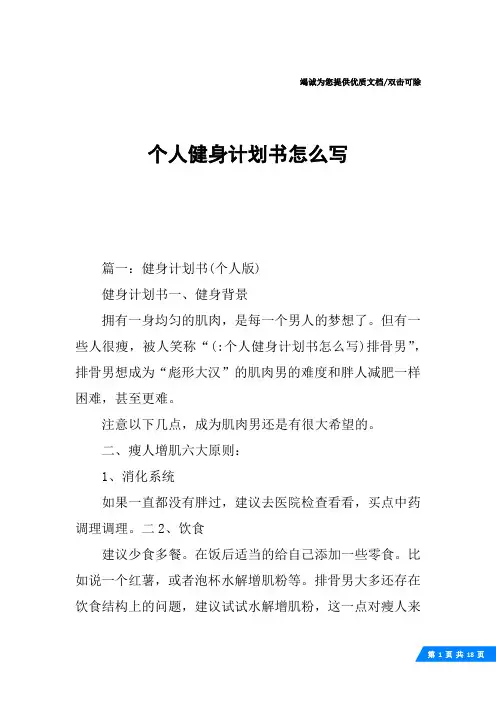 竭诚为您提供优质文档/双击可除

个人健身计划书怎么写

篇一：健身计划书(个人版)

健身计划书一、健身背景

拥有一身均匀的肌肉，是每一个男人的梦想了。但有一些人很瘦，被人笑称“(:个人健身计划书怎么写)排骨男”，排骨男想成为“彪形大汉”的肌肉男的难度和胖人减肥一样困难，甚至更难。

注意以下几点，成为肌肉男还是有很大希望的。

二、瘦人增肌六大原则：

1、消化系统

如果一直都没有胖过，建议去医院检查看看，买点中药调理调理。二 2、饮食

建议少食多餐。在饭后适当的给自己添加一些零食。比如说一个红薯，或者泡杯水解增肌粉等。排骨男大多还存在饮食结构上的问题，建议试试水解增肌粉，这一点对瘦人来

第 1 页 共 18 页